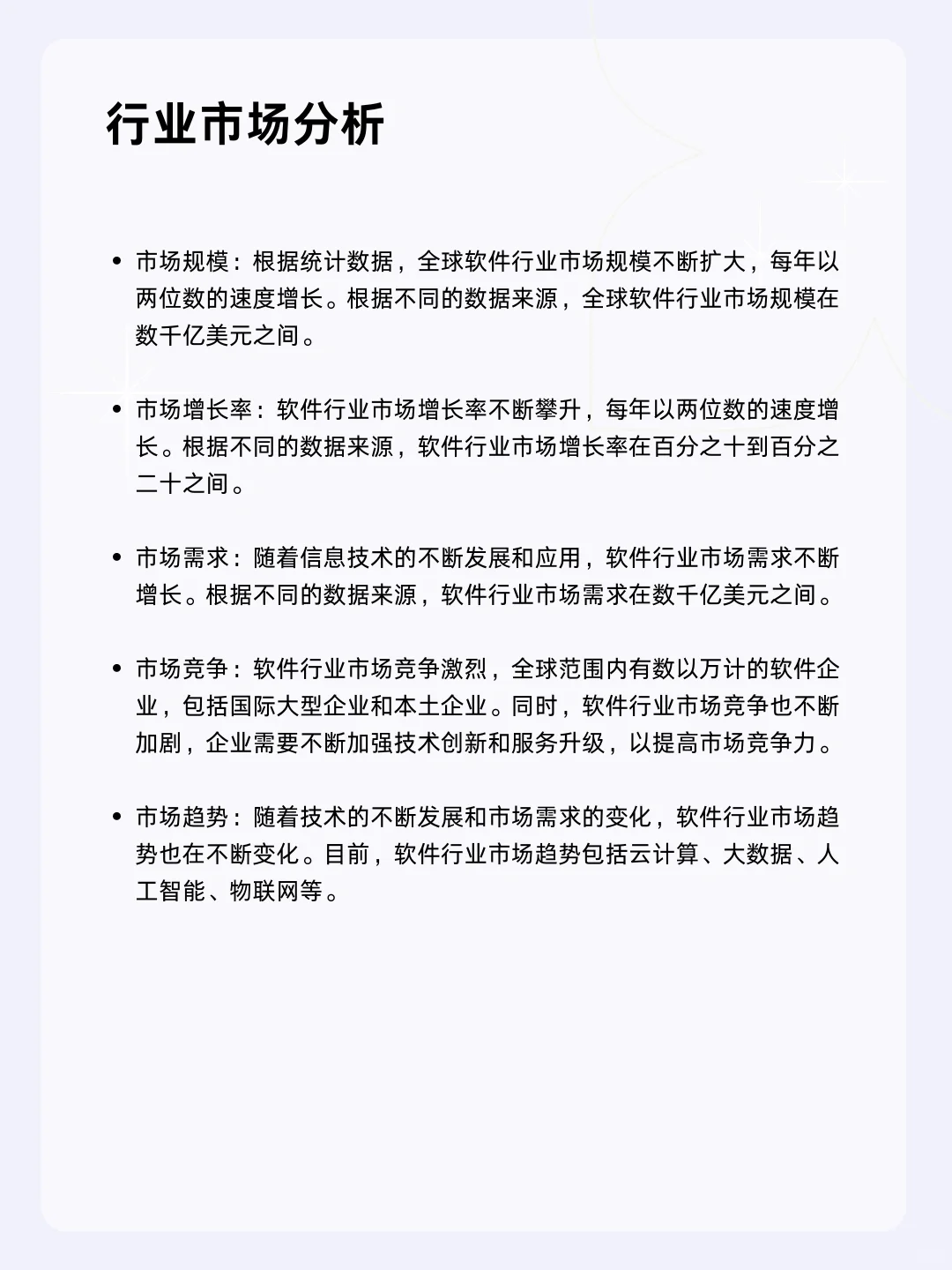 行业市场分析

• 市场规模：根据统计数据，全球软件行业市场规模不断扩大，每年以两位数的速度增长。根据不同的数据来源，全球软件行业市场规模在数千亿美元之间。

• 市场增长率：软件行业市场增长率不断攀升，每年以两位数的速度增长。根据不同的数据来源，软件行业市场增长率在百分之十到百分之二十之间。

• 市场需求：随着信息技术的不断发展和应用，软件行业市场需求不断增长。根据不同的数据来源，软件行业市场需求在数千亿美元之间。

• 市场竞争：软件行业市场竞争激烈，全球范围内有数以万计的软件企业，包括国际大型企业和本土企业。同时，软件行业市场竞争也不断加剧，企业需要不断加强技术创新和服务升级，以提高市场竞争力。

• 市场趋势：随着技术的不断发展和市场需求的变化，软件行业市场趋势也在不断变化。目前，软件行业市场趋势包括云计算、大数据、人工智能、物联网等。